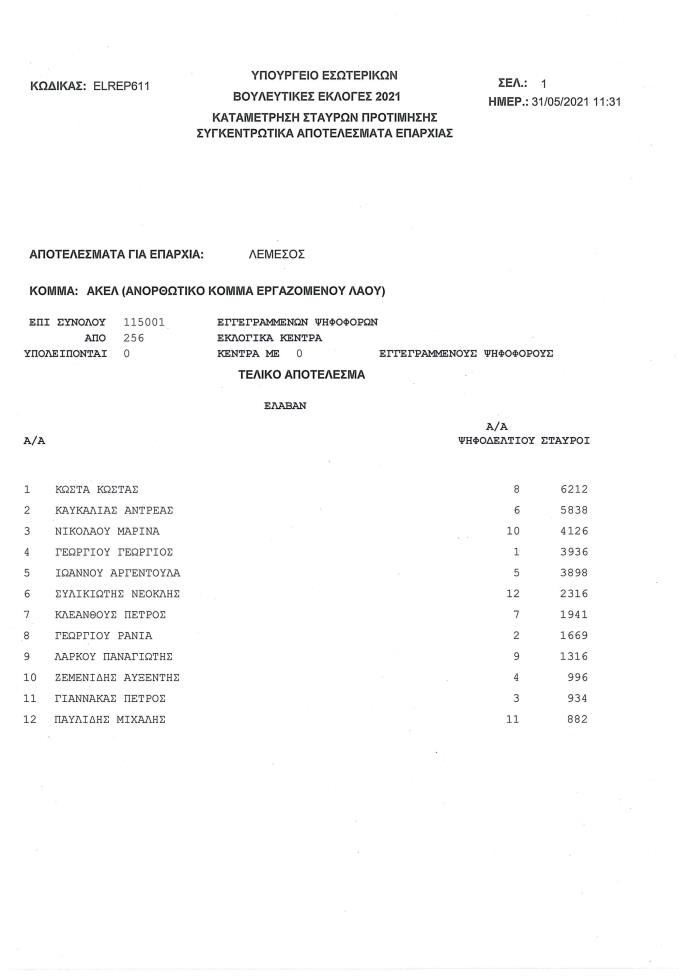 ΚΩΔΙΚΑΣ: ELREP611

ΥΠΟΥΡΓΕΙΟ ΕΣΩΤΕΡΙΚΩΝ
ΒΟΥΛΕΥΤΙΚΕΣ ΕΚΛΟΓΕΣ 2021
ΚΑΤΑΜΕΤΡΗΣΗ ΣΤΑΥΡΩΝ ΠΡΟΤΙΜΗΣΗΣ
ΣΥΓΚΕΝΤΡΩΤΙΚΑ ΑΠΟΤΕΛΕΣΜΑΤΑ ΕΠΑΡΧΙΑΣ

ΣΕΛ.: 1
ΗΜΕΡ.: 31/05/2021 11:31

ΑΠΟΤΕΛΕΣΜΑΤΑ ΓΙΑ ΕΠΑΡΧΙΑ: ΛΕΜΕΣΟΣ

ΚΟΜΜΑ: ΑΚΕΛ (ΑΝΟΡΘΩΤΙΚΟ ΚΟΜΜΑ ΕΡΓΑΖΟΜΕΝΟΥ ΛΑΟΥ)

ΕΠΙ ΣΥΝΟΛΟΥ 115001 ΕΓΓΕΓΡΑΜΜΕΝΩΝ ΨΗΦΟΦΟΡΩΝ
ΑΠΟ 256 ΕΚΛΟΓΙΚΑ ΚΕΝΤΡΑ
ΥΠΟΛΕΙΠΟΝΤΑΙ 0 ΚΕΝΤΡΑ ΜΕ 0 ΕΓΓΕΓΡΑΜΜΕΝΟΥΣ ΨΗΦΟΦΟΡΟΥΣ

ΤΕΛΙΚΟ ΑΠΟΤΕΛΕΣΜΑ

ΕΛΑΒΑΝ

| Α/Α | | Α/Α ΨΗΦΟΔΕΛΤΙΟΥ | ΣΤΑΥΡΟΙ |
|---|---|---|---|
| 1 | ΚΩΣΤΑ ΚΩΣΤΑΣ | 8 | 6212 |
| 2 | ΚΑΥΚΑΛΙΑΣ ΑΝΤΡΕΑΣ | 6 | 5838 |
| 3 | ΝΙΚΟΛΑΟΥ ΜΑΡΙΝΑ | 10 | 4126 |
| 4 | ΓΕΩΡΓΙΟΥ ΓΕΩΡΓΙΟΣ | 1 | 3936 |
| 5 | ΙΩΑΝΝΟΥ ΑΡΓΕΝΤΟΥΛΑ | 5 | 3898 |
| 6 | ΣΥΛΙΚΙΩΤΗΣ ΝΕΟΚΛΗΣ | 12 | 2316 |
| 7 | ΚΛΕΑΝΘΟΥΣ ΠΕΤΡΟΣ | 7 | 1941 |
| 8 | ΓΕΩΡΓΙΟΥ ΡΑΝΙΑ | 2 | 1669 |
| 9 | ΛΑΡΚΟΥ ΠΑΝΑΓΙΩΤΗΣ | 9 | 1316 |
| 10 | ΖΕΜΕΝΙΔΗΣ ΑΥΞΕΝΤΗΣ | 4 | 996 |
| 11 | ΓΙΑΝΝΑΚΑΣ ΠΕΤΡΟΣ | 3 | 934 |
| 12 | ΠΑΥΛΙΔΗΣ ΜΙΧΑΛΗΣ | 11 | 882 |